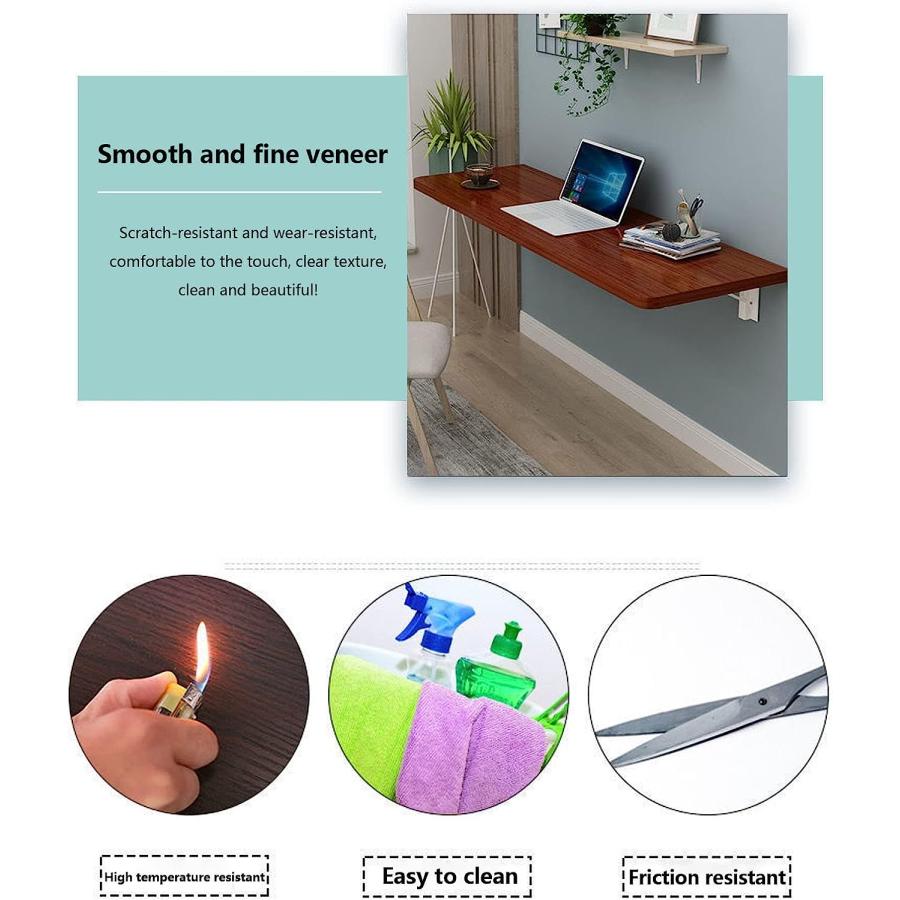 Smooth and fine veneer

Scratch-resistant and wear-resistant, comfortable to the touch, clear texture, clean and beautiful!

High temperature resistant

Easy to clean

Friction resistant